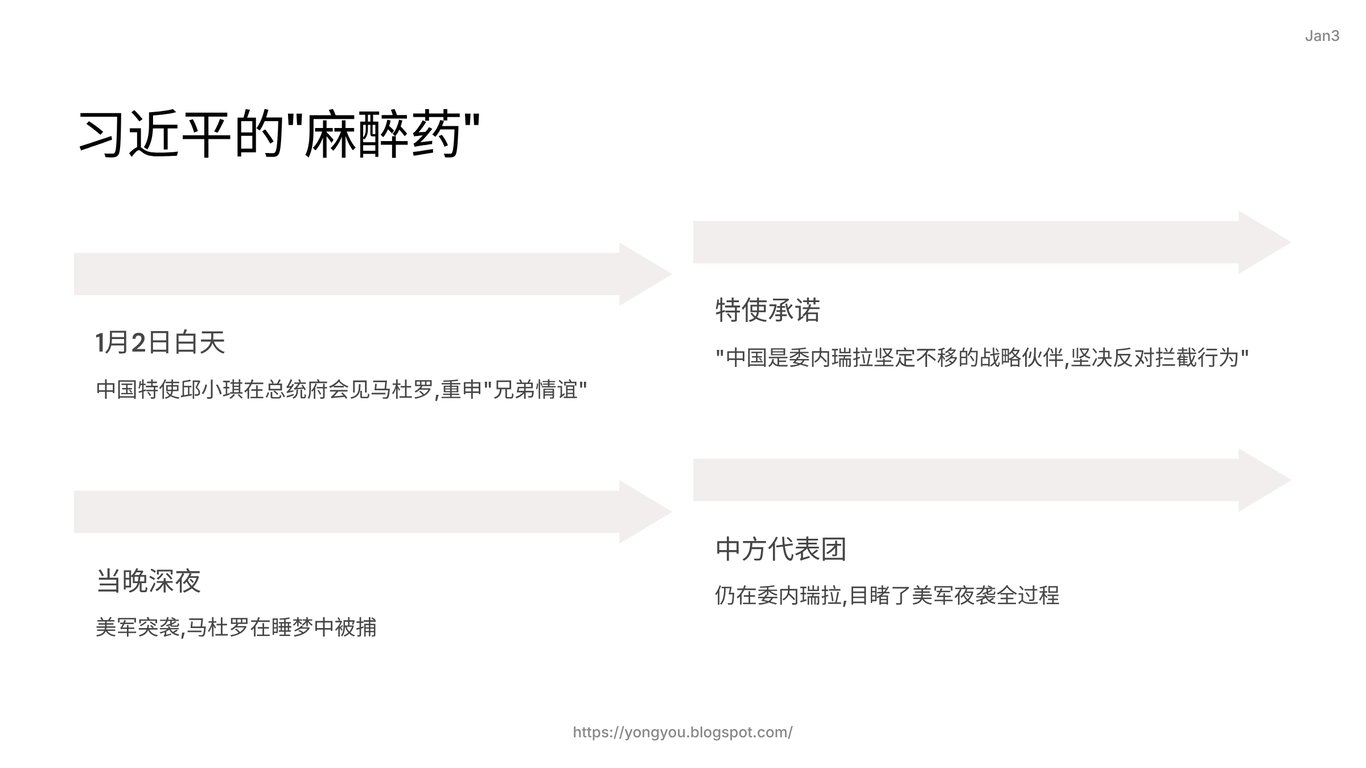 Jan3

习近平的"麻醉药"

1月2日白天

中国特使邱小琪在总统府会见马杜罗,重申"兄弟情谊"

特使承诺

"中国是委内瑞拉坚定不移的战略伙伴,坚决反对拦截行为"

当晚深夜

美军突袭,马杜罗在睡梦中被捕

中方代表团

仍在委内瑞拉,目睹了美军夜袭全过程

https://yongyou.blogspot.com/